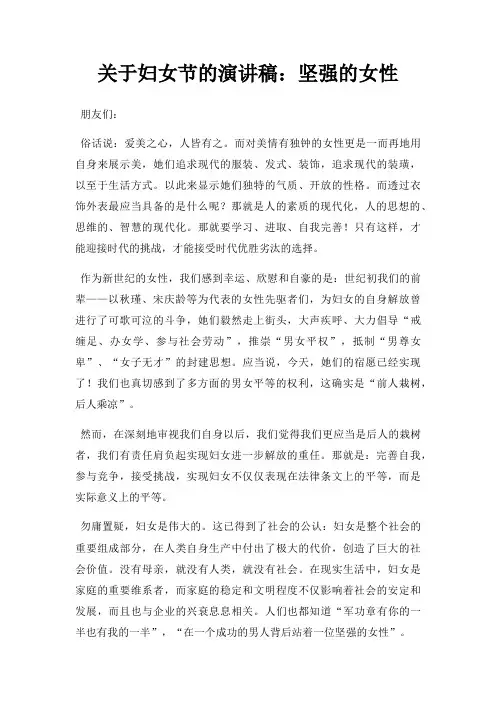 关于妇女节的演讲稿：坚强的女性

朋友们：

俗话说：爱美之心，人皆有之。而对美情有独钟的女性更是一而再地用自身来展示美，她们追求现代的服装、发式、装饰，追求现代的装璜，以至于生活方式。以此来显示她们独特的气质、开放的性格。而透过衣饰外表最应当具备的是什么呢？那就是人的素质的现代化，人的思想的、思维的、智慧的现代化。那就要学习、进取、自我完善！只有这样，才能迎接时代的挑战，才能接受时代优胜劣汰的选择。

作为新世纪的女性，我们感到幸运、欣慰和自豪的是：世纪初我们的前辈——以秋瑾、宋庆龄等为代表的女性先驱者们，为妇女的自身解放曾进行了可歌可泣的斗争，她们毅然走上街头，大声疾呼、大力倡导“戒缠足、办女学、参与社会劳动”，推崇“男女平权”，抵制“男尊女卑”、“女子无才”的封建思想。应当说，今天，她们的宿愿已经实现了！我们也真切感到了多方面的男女平等的权利，这确实是“前人栽树，后人乘凉”。

然而，在深刻地审视我们自身以后，我们觉得我们更应当是后人的栽树者，我们有责任肩负起实现妇女进一步解放的重任。那就是：完善自我，参与竞争，接受挑战，实现妇女不仅仅表现在法律条文上的平等，而是实际意义上的平等。

勿庸置疑，妇女是伟大的。这已得到了社会的公认：妇女是整个社会的重要组成部分，在人类自身生产中付出了极大的代价，创造了巨大的社会价值。没有母亲，就没有人类，就没有社会。在现实生活中，妇女是家庭的重要维系者，而家庭的稳定和文明程度不仅影响着社会的安定和发展，而且也与企业的兴衰息息相关。人们也都知道“军功章有你的一半也有我的一半”，“在一个成功的男人背后站着一位坚强的女性”。